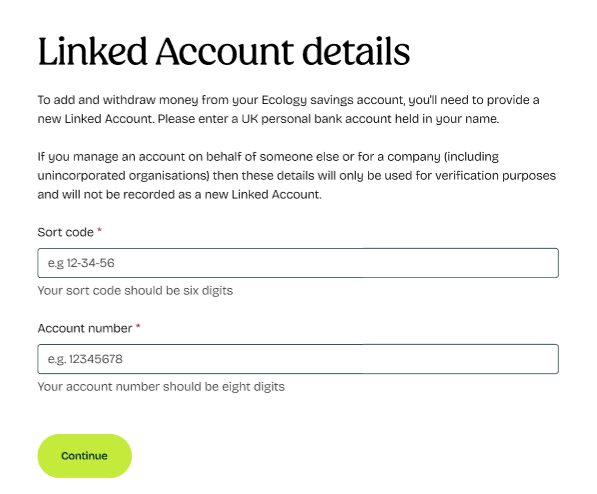 Linked Account details

To add and withdraw money from your Ecology savings account, you'll need to provide a new Linked Account. Please enter a UK personal bank account held in your name.

If you manage an account on behalf of someone else or for a company (including unincorporated organisations) then these details will only be used for verification purposes and will not be recorded as a new Linked Account.

Sort code *

e.g 12-34-56

Your sort code should be six digits

Account number *

e.g. 12345678

Your account number should be eight digits

Continue